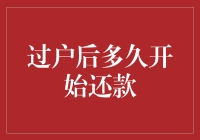 过户后多久开始还款